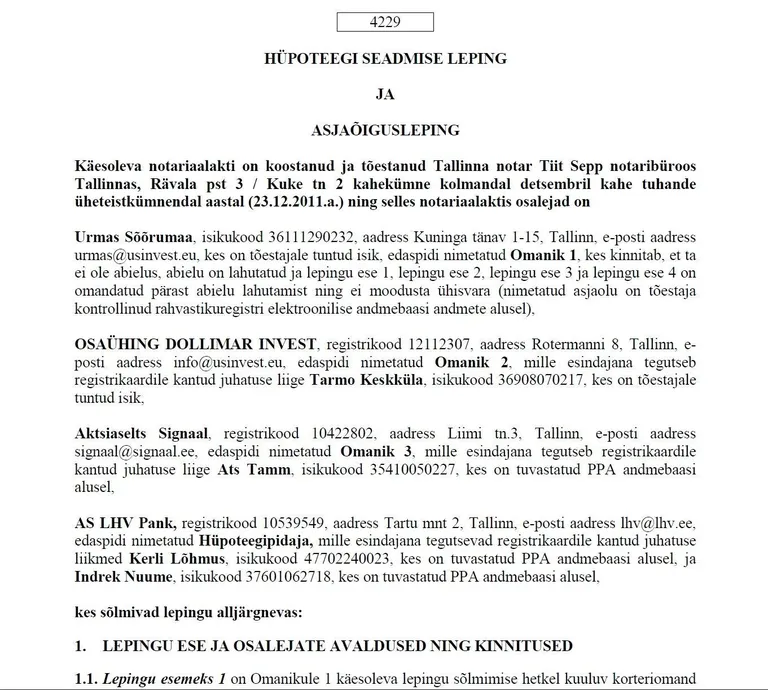 4229

HÜPOTEEGI SEADMISE LEPING

JA

ASJAÕIGUSLEPING

Käesoleva notariaalakti on koostanud ja tõestanud Tallinna notar Tiit Sepp notaribüroos Tallinnas, Rävala pst 3 / Kuke tn 2 kahekümne kolmandal detsembril kahe tuhande üheteistkümnendal aastal (23.12.2011.a.) ning selles notariaalaktis osalejad on

Urmas Sõõrumaa, isikukood 36111290232, aadress Kuninga tänav 1-15, Tallinn, e-posti aadress urmas@usinvest.eu, kes on tõestajale tuntud isik, edaspidi nimetatud Omanik 1, kes kinnitab, et ta ei ole abielus, abielu on lahutatud ja lepingu ese 1, lepingu ese 2, lepingu ese 3 ja lepingu ese 4 on omandatud pärast abielu lahutamist ning ei moodusta ühisvara (nimetatud asjaolu on tõestaja kontrollinud rahvastikuregistri elektroonilise andmebaasi andmete alusel),

OSAÜHING DOLLIMAR INVEST, registrikood 12112307, aadress Rotermanni 8, Tallinn, e-posti aadress info@usinvest.eu, edaspidi nimetatud Omanik 2, mille esindajana tegutseb registrikaardile kantud juhatuse liige Tarmo Keskküla, isikukood 36908070217, kes on tõestajale tuntud isik,

Aktsiaselts Signaal, registrikood 10422802, aadress Liimi tn.3, Tallinn, e-posti aadress signaal@signaal.ee, edaspidi nimetatud Omanik 3, mille esindajana tegutseb registrikaardile kantud juhatuse liige Ats Tamm, isikukood 35410050227, kes on tuvastatud PPA andmebaasi alusel,

AS LHV Pank, registrikood 10539549, aadress Tartu mnt 2, Tallinn, e-posti aadress lhv@lhv.ee, edaspidi nimetatud Hüpoteegipidaja, mille esindajana tegutsevad registrikaardile kantud juhatuse liikmed Kerli Lõhmus, isikukood 47702240023, kes on tuvastatud PPA andmebaasi alusel, ja Indrek Nuume, isikukood 37601062718, kes on tuvastatud PPA andmebaasi alusel,

kes sõlmivad lepingu alljärgnevas:

1. LEPINGU ESE JA OSALEJATE AVALDUSED NING KINNITUSED

1.1. Lepingu esemeks 1 on Omanikule 1 käesoleva lepingu sõlmimise hetkel kuuluv korteriomand